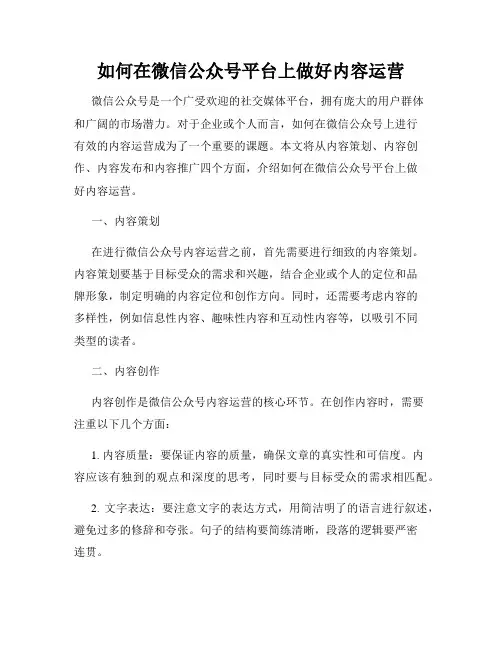 如何在微信公众号平台上做好内容运营

微信公众号是一个广受欢迎的社交媒体平台，拥有庞大的用户群体和广阔的市场潜力。对于企业或个人而言，如何在微信公众号上进行有效的内容运营成为了一个重要的课题。本文将从内容策划、内容创作、内容发布和内容推广四个方面，介绍如何在微信公众号平台上做好内容运营。

一、内容策划

在进行微信公众号内容运营之前，首先需要进行细致的内容策划。内容策划要基于目标受众的需求和兴趣，结合企业或个人的定位和品牌形象，制定明确的内容定位和创作方向。同时，还需要考虑内容的多样性，例如信息性内容、趣味性内容和互动性内容等，以吸引不同类型的读者。

二、内容创作

内容创作是微信公众号内容运营的核心环节。在创作内容时，需要注重以下几个方面：

1. 内容质量：要保证内容的质量，确保文章的真实性和可信度。内容应该有独到的观点和深度的思考，同时要与目标受众的需求相匹配。

2. 文字表达：要注意文字的表达方式，用简洁明了的语言进行叙述，避免过多的修辞和夸张。句子的结构要简练清晰，段落的逻辑要严密连贯。